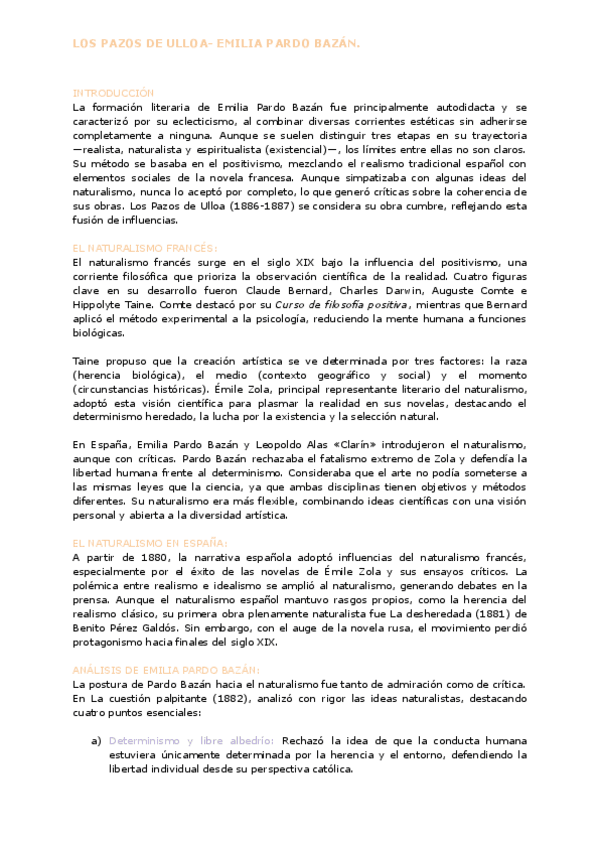 LOS PAZOS DE ULLOA- EMILIA PARDO BAZÁN.

INTRODUCCIÓN
La formación literaria de Emilia Pardo Bazán fue principalmente autodidacta y se caracterizó por su eclecticismo, al combinar diversas corrientes estéticas sin adherirse completamente a ninguna. Aunque se suelen distinguir tres etapas en su trayectoria —realista, naturalista y espiritualista (existencial)—, los límites entre ellas no son claros. Su método se basaba en el positivismo, mezclando el realismo tradicional español con elementos sociales de la novela francesa. Aunque simpatizaba con algunas ideas del naturalismo, nunca lo aceptó por completo, lo que generó críticas sobre la coherencia de sus obras. Los Pazos de Ulloa (1886-1887) se considera su obra cumbre, reflejando esta fusión de influencias.

EL NATURALISMO FRANCÉS:
El naturalismo francés surge en el siglo XIX bajo la influencia del positivismo, una corriente filosófica que prioriza la observación científica de la realidad. Cuatro figuras clave en su desarrollo fueron Claude Bernard, Charles Darwin, Auguste Comte e Hippolyte Taine. Comte destacó por su Curso de filosofía positiva, mientras que Bernard aplicó el método experimental a la psicología, reduciendo la mente humana a funciones biológicas.

Taine propuso que la creación artística se ve determinada por tres factores: la raza (herencia biológica), el medio (contexto geográfico y social) y el momento (circunstancias históricas). Émile Zola, principal representante literario del naturalismo, adoptó esta visión científica para plasmar la realidad en sus novelas, destacando el determinismo heredado, la lucha por la existencia y la selección natural.

En España, Emilia Pardo Bazán y Leopoldo Alas «Clarín» introdujeron el naturalismo, aunque con críticas. Pardo Bazán rechazaba el fatalismo extremo de Zola y defendía la libertad humana frente al determinismo. Consideraba que el arte no podía someterse a las mismas leyes que la ciencia, ya que ambas disciplinas tienen objetivos y métodos diferentes. Su naturalismo era más flexible, combinando ideas científicas con una visión personal y abierta a la diversidad artística.

EL NATURALISMO EN ESPAÑA:
A partir de 1880, la narrativa española adoptó influencias del naturalismo francés, especialmente por el éxito de las novelas de Émile Zola y sus ensayos críticos. La polémica entre realismo e idealismo se amplió al naturalismo, generando debates en la prensa. Aunque el naturalismo español mantuvo rasgos propios, como la herencia del realismo clásico, su primera obra plenamente naturalista fue La desheredada (1881) de Benito Pérez Galdós. Sin embargo, con el auge de la novela rusa, el movimiento perdió protagonismo hacia finales del siglo XIX.

ANÁLISIS DE EMILIA PARDO BAZÁN:
La postura de Pardo Bazán hacia el naturalismo fue tanto de admiración como de crítica. En La cuestión palpitante (1882), analizó con rigor las ideas naturalistas, destacando cuatro puntos esenciales:

a) Determinismo y libre albedrío: Rechazó la idea de que la conducta humana estuviera únicamente determinada por la herencia y el entorno, defendiendo la libertad individual desde su perspectiva católica.